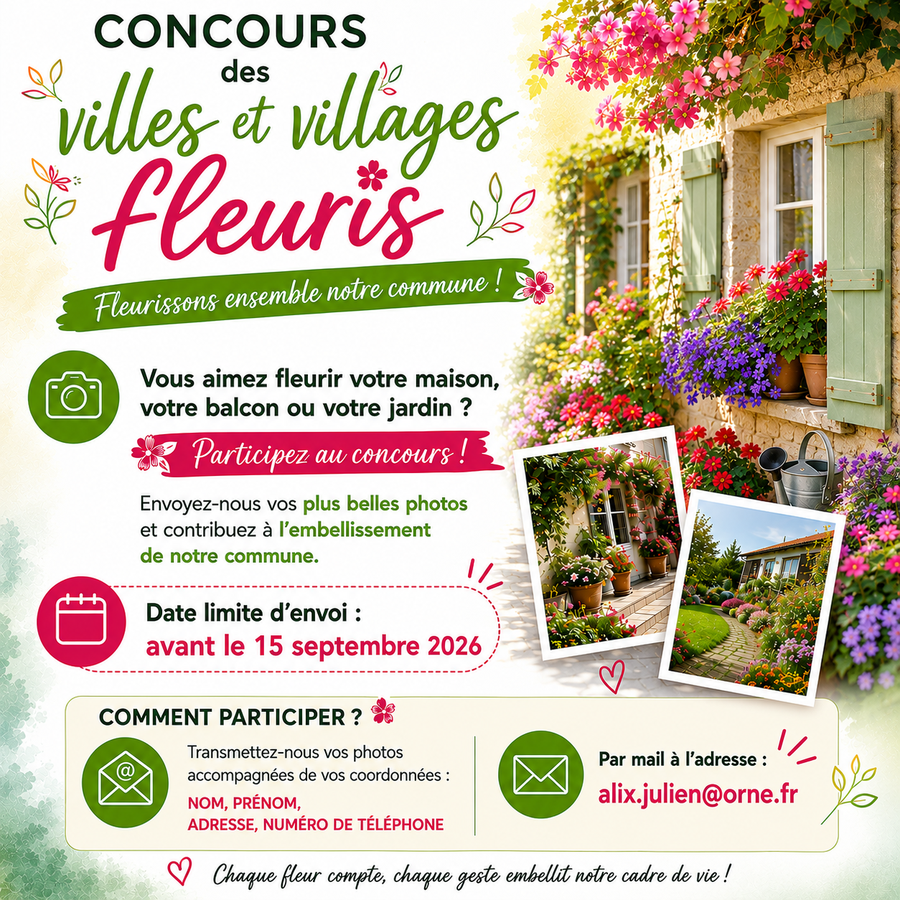 CONCOURS
des
villes et villages
fleuris

Fleurissons ensemble notre commune !

Vous aimez fleurir votre maison, votre balcon ou votre jardin ?

Participez au concours !

Envoyez-nous vos plus belles photos et contribuez à l'embellissement de notre commune.

Date limite d'envoi :
avant le 15 septembre 2026

COMMENT PARTICIPER ?

Transmettez-nous vos photos accompagnées de vos coordonnées :
NOM, PRÉNOM,
ADRESSE, NUMÉRO DE TÉLÉPHONE

Par mail à l'adresse :
alix.julien@orne.fr

Chaque fleur compte, chaque geste embellit notre cadre de vie !